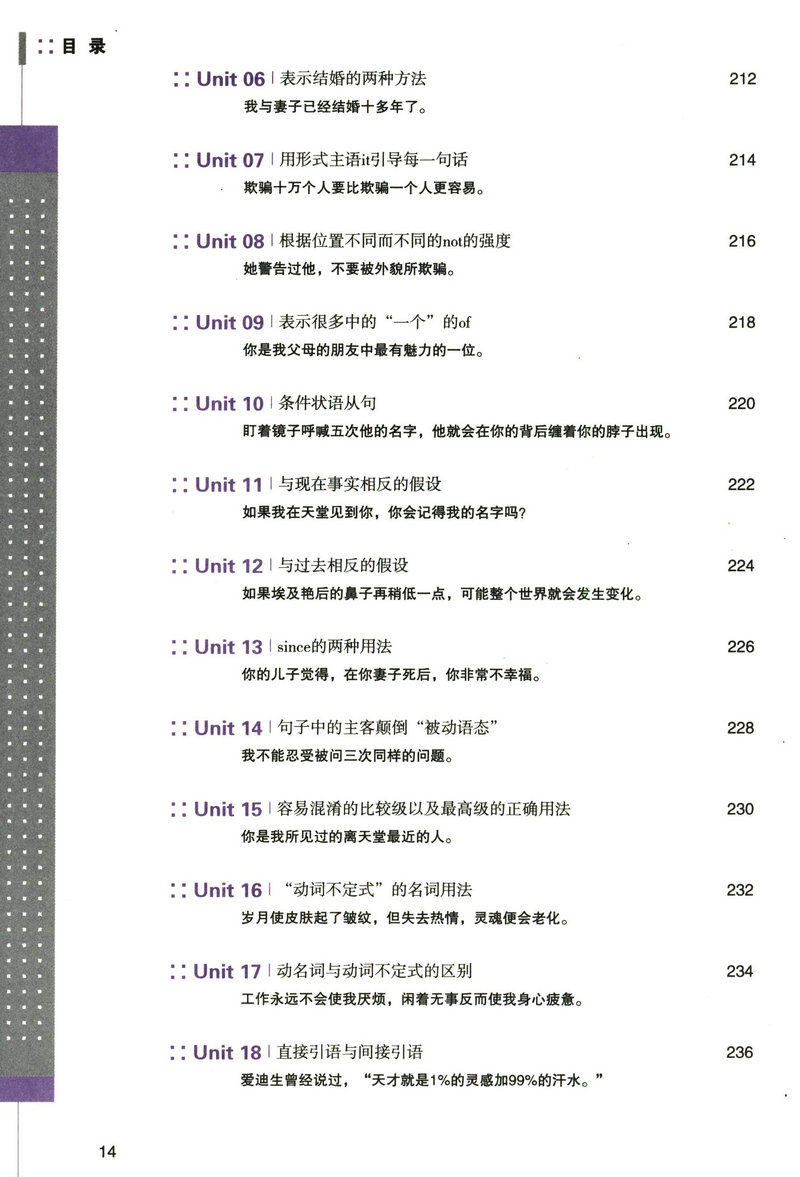 :: 目录

:: Unit 06 | 表示结婚的两种方法 212
我与妻子已经结婚十多年了。

:: Unit 07 | 用形式主语it引导每一句话 214
欺骗十万个人要比欺骗一个人更容易。

:: Unit 08 | 根据位置不同而不同的not的强度 216
她警告过他，不要被外貌所欺骗。

:: Unit 09 | 表示很多中的“一个”的of 218
你是我父母的朋友中最有魅力的一位。

:: Unit 10 | 条件状语从句 220
盯着镜子呼喊五次他的名字，他就会在你的背后缠着你的脖子出现。

:: Unit 11 | 与现在事实相反的假设 222
如果我在天堂见到你，你会记得我的名字吗？

:: Unit 12 | 与过去相反的假设 224
如果埃及艳后的鼻子再稍低一点，可能整个世界就会发生变化。

:: Unit 13 | since的两种用法 226
你的儿子觉得，在你妻子死后，你非常不幸福。

:: Unit 14 | 句子中的主客颠倒“被动语态” 228
我不能忍受被问三次同样的问题。

:: Unit 15 | 容易混淆的比较级以及最高级的正确用法 230
你是我所见过的离天堂最近的人。

:: Unit 16 | “动词不定式”的名词用法 232
岁月使皮肤起了皱纹，但失去热情，灵魂便会老化。

:: Unit 17 | 动名词与动词不定式的区别 234
工作永远不会使我厌烦，闲着无事反而使我身心疲惫。

:: Unit 18 | 直接引语与间接引语 236
爱迪生曾经说过，“天才就是1%的灵感加99%的汗水。”

14